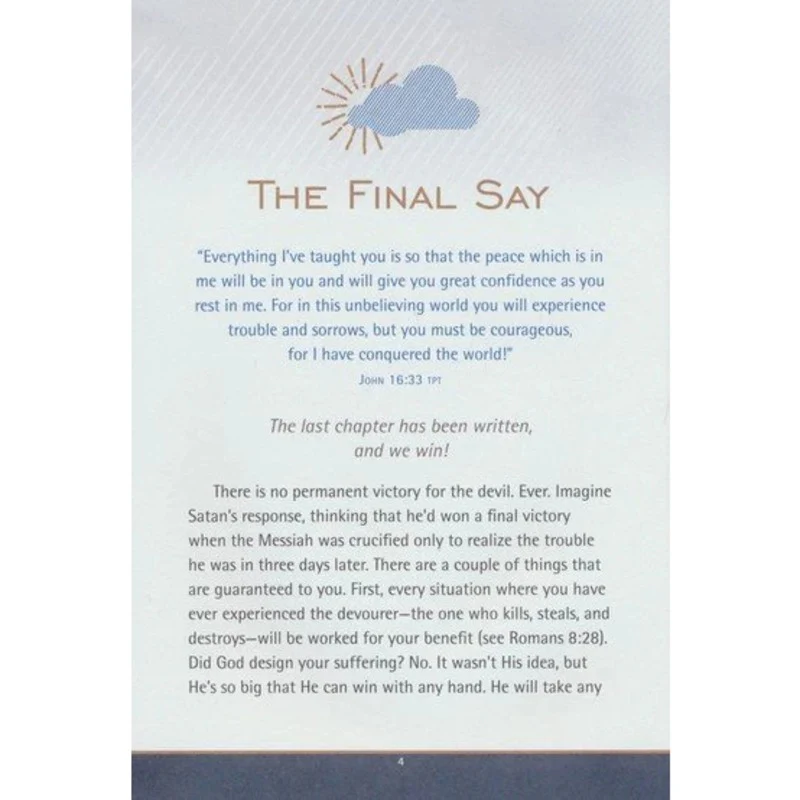 THE FINAL SAY

"Everything I've taught you is so that the peace which is in me will be in you and will give you great confidence as you rest in me. For in this unbelieving world you will experience trouble and sorrows, but you must be courageous, for I have conquered the world!"
JOHN 16:33 TPT

The last chapter has been written, and we win!

There is no permanent victory for the devil. Ever. Imagine Satan's response, thinking that he'd won a final victory when the Messiah was crucified only to realize the trouble he was in three days later. There are a couple of things that are guaranteed to you. First, every situation where you have ever experienced the devourer—the one who kills, steals, and destroys—will be worked for your benefit (see Romans 8:28). Did God design your suffering? No. It wasn't His idea, but He's so big that He can win with any hand. He will take any

4